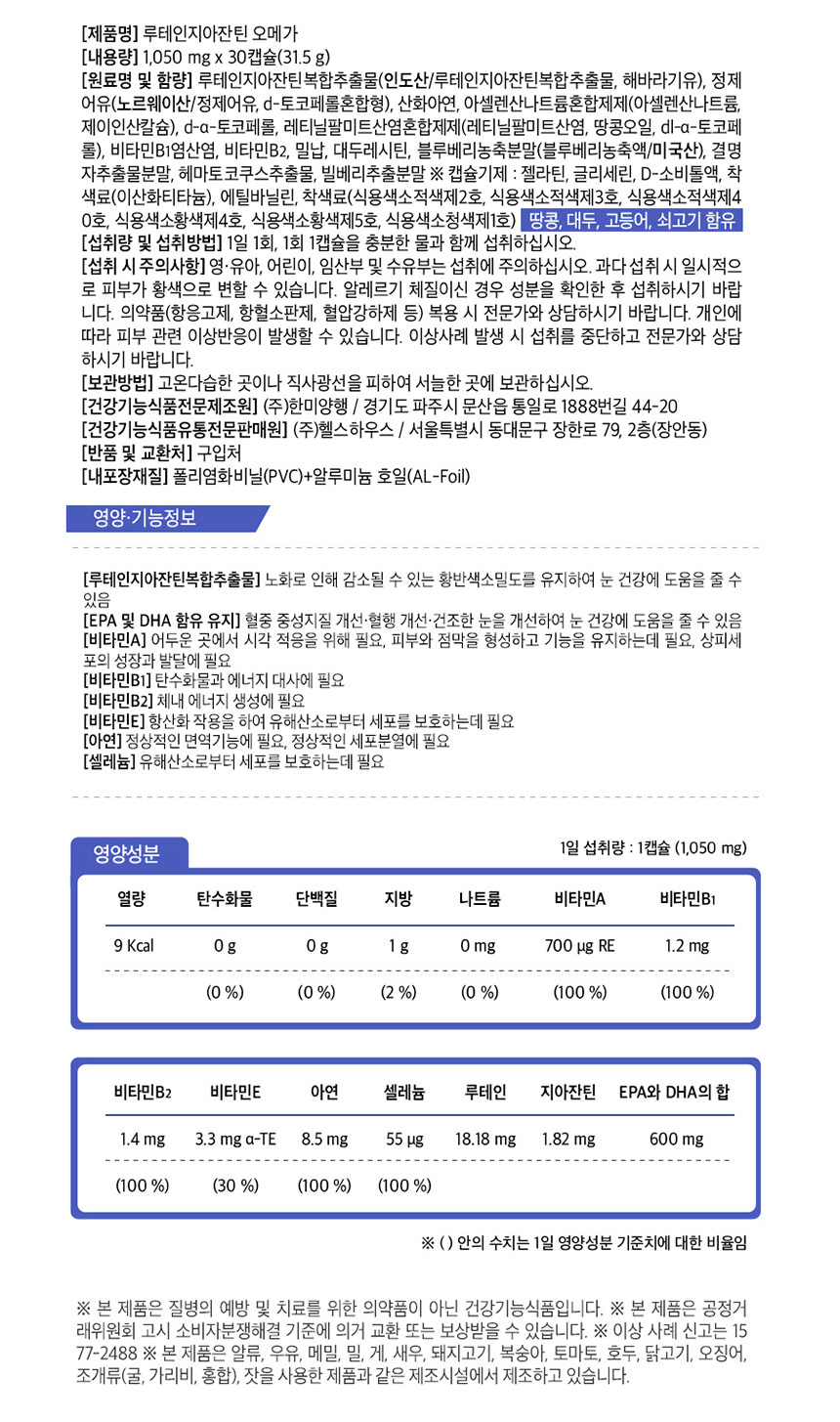 [제품명] 루테인지아잔틴 오메가
[내용량] 1,050 mg x 30캡슐(31.5 g)
[원료명 및 함량] 루테인지아잔틴복합추출물(인도산/루테인지아잔틴복합추출물, 해바라기유), 정제어유(노르웨이산/정제어유, d-토코페롤혼합형), 산화아연, 아셀렌산나트륨혼합제제(아셀렌산나트륨, 제이인산칼슘), d-α-토코페롤, 레티닐팔미트산염혼합제제(레티닐팔미트산염, 땅콩오일, dl-α-토코페롤), 비타민B1염산염, 비타민B2, 밀납, 대두레시틴, 블루베리농축분말(블루베리농축액/미국산), 결명자추출물분말, 헤마토코쿠스추출물, 빌베리추출분말 ※ 캡슐기제 : 젤라틴, 글리세린, D-소비톨액, 착색료(이산화티타늄), 에틸바닐린, 착색료(식용색소적색제2호, 식용색소적색제3호, 식용색소적색제40호, 식용색소황색제4호, 식용색소황색제5호, 식용색소청색제1호) 땅콩, 대두, 고등어, 쇠고기 함유
[섭취량 및 섭취방법] 1일 1회, 1회 1캡슐을 충분한 물과 함께 섭취하십시오.
[섭취 시 주의사항] 영·유아, 어린이, 임산부 및 수유부는 섭취에 주의하십시오. 과다 섭취 시 일시적으로 피부가 황색으로 변할 수 있습니다. 알레르기 체질이신 경우 성분을 확인한 후 섭취하시기 바랍니다. 의약품(항응고제, 항혈소판제, 혈압강하제 등) 복용 시 전문가와 상담하시기 바랍니다. 개인에 따라 피부 관련 이상반응이 발생할 수 있습니다. 이상사례 발생 시 섭취를 중단하고 전문가와 상담하시기 바랍니다.
[보관방법] 고온다습한 곳이나 직사광선을 피하여 서늘한 곳에 보관하십시오.
[건강기능식품전문제조원] (주)한미양행 / 경기도 파주시 문산읍 통일로 1888번길 44-20
[건강기능식품유통전문판매원] (주)헬스하우스 / 서울특별시 동대문구 장한로 79, 2층(장안동)
[반품 및 교환처] 구입처
[내포장재질] 폴리염화비닐(PVC)+알루미늄 호일(AL-Foil)

영양·기능정보

[루테인지아잔틴복합추출물] 노화로 인해 감소될 수 있는 황반색소밀도를 유지하여 눈 건강에 도움을 줄 수 있음
[EPA 및 DHA 함유 유지] 혈중 중성지질 개선·혈행 개선·건조한 눈을 개선하여 눈 건강에 도움을 줄 수 있음
[비타민A] 어두운 곳에서 시각 적응을 위해 필요, 피부와 점막을 형성하고 기능을 유지하는데 필요, 상피세포의 성장과 발달에 필요
[비타민B1] 탄수화물과 에너지 대사에 필요
[비타민B2] 체내 에너지 생성에 필요
[비타민E] 항산화 작용을 하여 유해산소로부터 세포를 보호하는데 필요
[아연] 정상적인 면역기능에 필요, 정상적인 세포분열에 필요
[셀레늄] 유해산소로부터 세포를 보호하는데 필요

영양성분
1일 섭취량 : 1캡슐 (1,050 mg)

| 열량 | 탄수화물 | 단백질 | 지방 | 나트륨 | 비타민A | 비타민B1 |
|---|---|---|---|---|---|---|
| 9 Kcal | 0 g | 0 g | 1 g | 0 mg | 700 μg RE | 1.2 mg |
| | (0 %) | (0 %) | (2 %) | (0 %) | (100 %) | (100 %) |

| 비타민B2 | 비타민E | 아연 | 셀레늄 | 루테인 | 지아잔틴 | EPA와 DHA의 합 |
|---|---|---|---|---|---|---|
| 1.4 mg | 3.3 mg α-TE | 8.5 mg | 55 μg | 18.18 mg | 1.82 mg | 600 mg |
| (100 %) | (30 %) | (100 %) | (100 %) | | | |

※ ( ) 안의 수치는 1일 영양성분 기준치에 대한 비율임

※ 본 제품은 질병의 예방 및 치료를 위한 의약품이 아닌 건강기능식품입니다. ※ 본 제품은 공정거래위원회 고시 소비자분쟁해결 기준에 의거 교환 또는 보상받을 수 있습니다. ※ 이상 사례 신고는 1577-2488 ※ 본 제품은 알류, 우유, 메밀, 밀, 게, 새우, 돼지고기, 복숭아, 토마토, 호두, 닭고기, 오징어, 조개류(굴, 가리비, 홍합), 잣을 사용한 제품과 같은 제조시설에서 제조하고 있습니다.